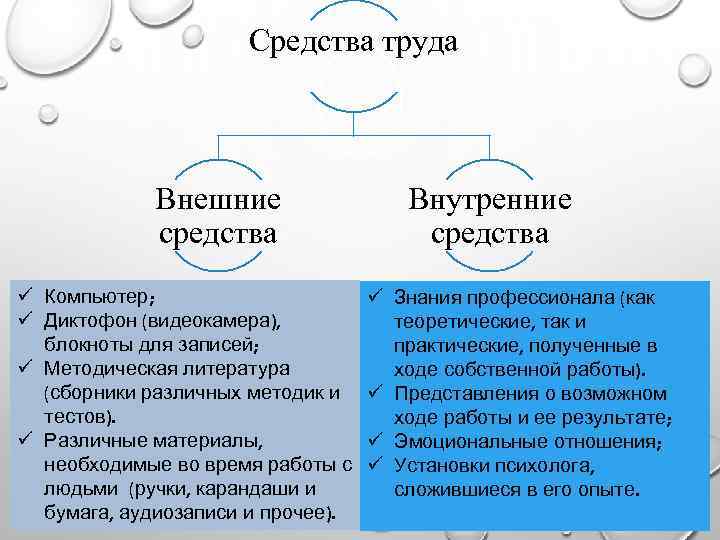 Средства труда

Внешние средства

Внутренние средства

✓ Компьютер;
✓ Диктофон (видеокамера), блокноты для записей;
✓ Методическая литература (сборники различных методик и тестов).
✓ Различные материалы, необходимые во время работы с людьми (ручки, карандаши и бумага, аудиозаписи и прочее).

✓ Знания профессионала (как теоретические, так и практические, полученные в ходе собственной работы).
✓ Представления о возможном ходе работы и ее результате;
✓ Эмоциональные отношения;
✓ Установки психолога, сложившиеся в его опыте.